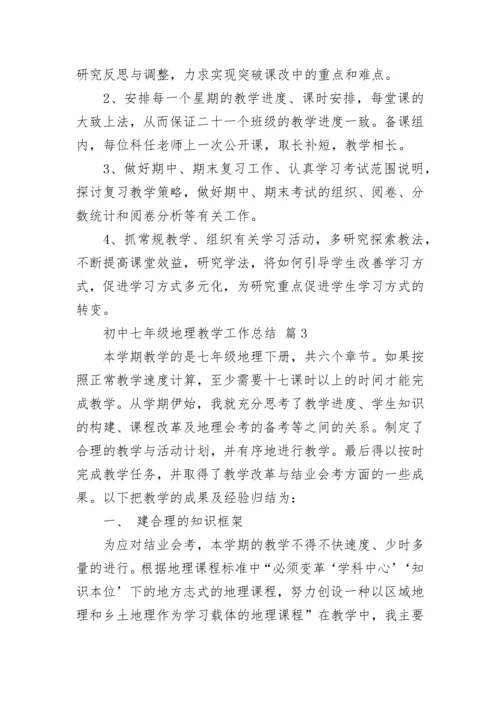 研究反思与调整，力求实现突破课改中的重点和难点。

2、安排每一个星期的教学进度、课时安排，每堂课的大致上法，从而保证二十一个班级的教学进度一致。备课组内，每位科任老师上一次公开课，取长补短，教学相长。

3、做好期中、期末复习工作、认真学习考试范围说明，探讨复习教学策略，做好期中、期末考试的组织、阅卷、分数统计和阅卷分析等有关工作。

4、抓常规教学、组织有关学习活动，多研究探索教法，不断提高课堂效益，研究学法，将如何引导学生改善学习方式，促进学习方式多元化，为研究重点促进学生学习方式的转变。

初中七年级地理教学工作总结 篇3

本学期教学的是七年级地理下册，共六个章节。如果按照正常教学速度计算，至少需要十七课时以上的时间才能完成教学。从学期伊始，我就充分思考了教学进度、学生知识的构建、课程改革及地理会考的备考等之间的关系。制定了合理的教学与活动计划，并有序地进行教学。最后得以按时完成教学任务，并取得了教学改革与结业会考方面的一些成果。以下把教学的成果及经验归结为：

一、 建合理的知识框架

为应对结业会考，本学期的教学不得不快速度、少时多量的进行。根据地理课程标准中“必须变革‘学科中心’‘知识本位’下的地方志式的地理课程，努力创设一种以区域地理和乡土地理作为学习载体的地理课程”在教学中，我主要